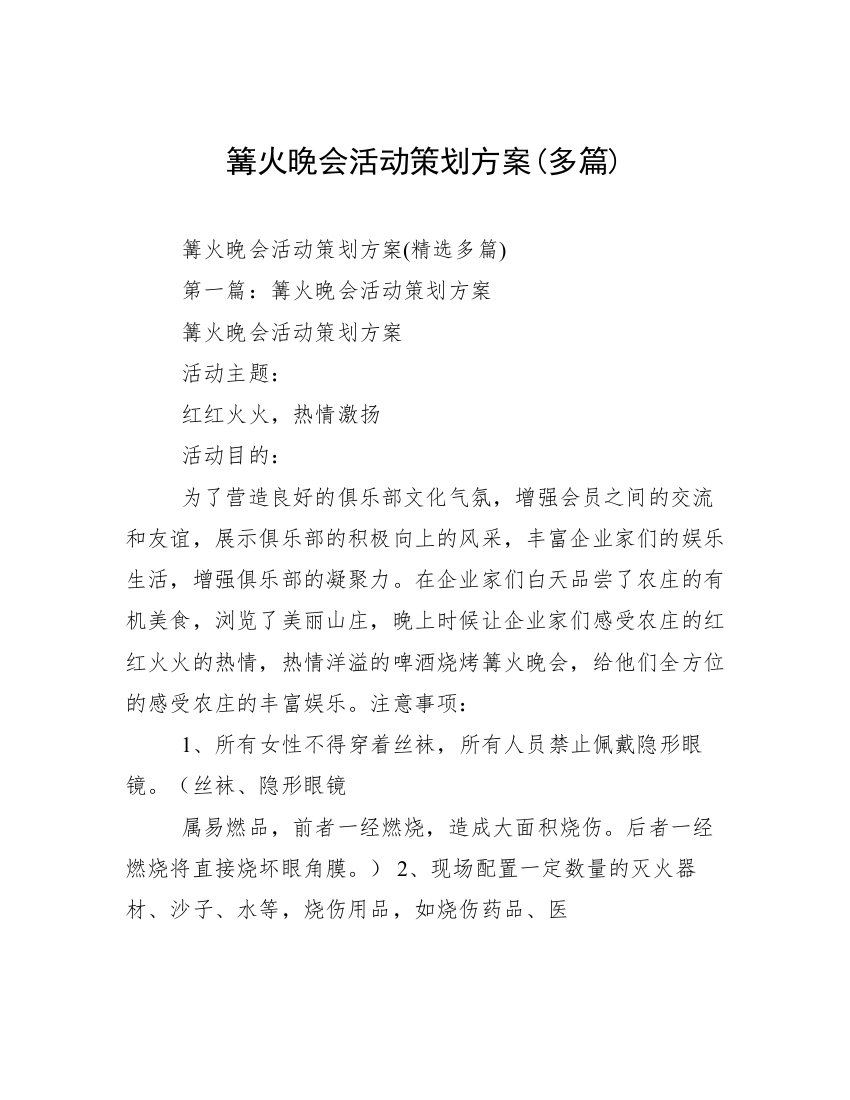 篝火晚会活动策划方案(多篇)

篝火晚会活动策划方案(精选多篇)

第一篇：篝火晚会活动策划方案

篝火晚会活动策划方案

活动主题：

红红火火，热情激扬

活动目的：

为了营造良好的俱乐部文化气氛，增强会员之间的交流和友谊，展示俱乐部的积极向上的风采，丰富企业家们的娱乐生活，增强俱乐部的凝聚力。在企业家们白天品尝了农庄的有机美食，浏览了美丽山庄，晚上时候让企业家们感受农庄的红红火火的热情，热情洋溢的啤酒烧烤篝火晚会，给他们全方位的感受农庄的丰富娱乐。注意事项：

1、所有女性不得穿着丝袜，所有人员禁止佩戴隐形眼镜。（丝袜、隐形眼镜

属易燃品，前者一经燃烧，造成大面积烧伤。后者一经燃烧将直接烧坏眼角膜。） 2、现场配置一定数量的灭火器材、沙子、水等，烧伤用品，如烧伤药品、医